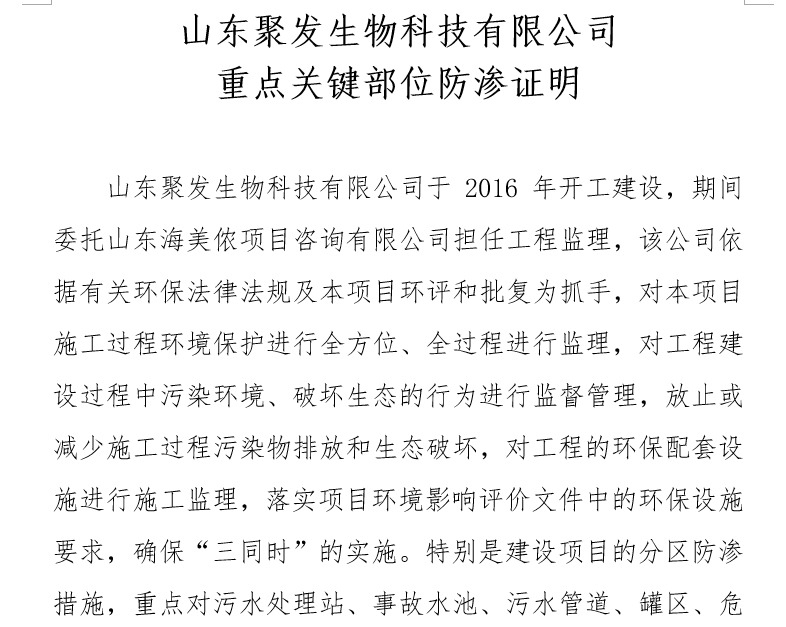 山东聚发生物科技有限公司
重点关键部位防渗证明

山东聚发生物科技有限公司于 2016 年开工建设，期间委托山东海美侬项目咨询有限公司担任工程监理，该公司依据有关环保法律法规及本项目环评和批复为抓手，对本项目施工过程环境保护进行全方位、全过程进行监理，对工程建设过程中污染环境、破坏生态的行为进行监督管理，放止或减少施工过程污染物排放和生态破坏，对工程的环保配套设施进行施工监理，落实项目环境影响评价文件中的环保设施要求，确保“三同时”的实施。特别是建设项目的分区防渗措施，重点对污水处理站、事故水池、污水管道、罐区、危